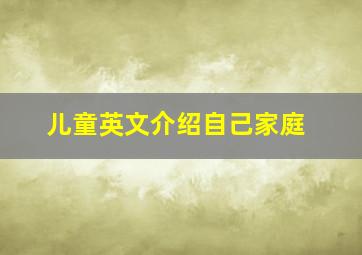 儿童英文介绍自己家庭